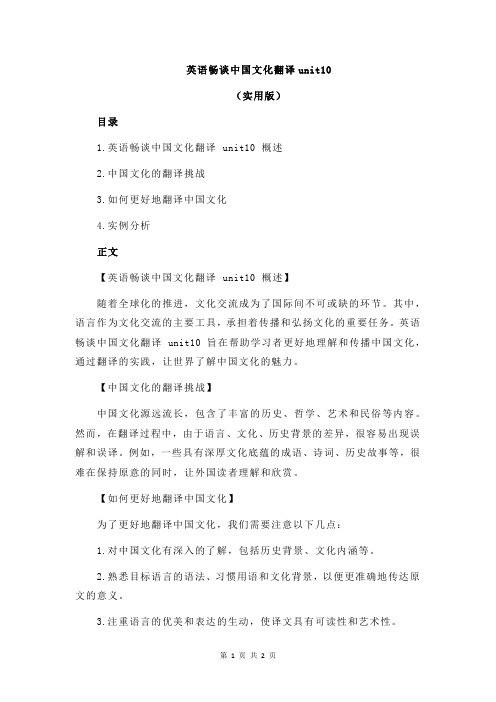 英语畅谈中国文化翻译 unit10

（实用版）

目录

1.英语畅谈中国文化翻译 unit10 概述

2.中国文化的翻译挑战

3.如何更好地翻译中国文化

4.实例分析

正文

【英语畅谈中国文化翻译 unit10 概述】

随着全球化的推进，文化交流成为了国际间不可或缺的环节。其中，语言作为文化交流的主要工具，承担着传播和弘扬文化的重要任务。英语畅谈中国文化翻译 unit10 旨在帮助学习者更好地理解和传播中国文化，通过翻译的实践，让世界了解中国文化的魅力。

【中国文化的翻译挑战】

中国文化源远流长，包含了丰富的历史、哲学、艺术和民俗等内容。然而，在翻译过程中，由于语言、文化、历史背景的差异，很容易出现误解和误译。例如，一些具有深厚文化底蕴的成语、诗词、历史故事等，很难在保持原意的同时，让外国读者理解和欣赏。

【如何更好地翻译中国文化】

为了更好地翻译中国文化，我们需要注意以下几点：

1.对中国文化有深入的了解，包括历史背景、文化内涵等。

2.熟悉目标语言的语法、习惯用语和文化背景，以便更准确地传达原文的意义。

3.注重语言的优美和表达的生动，使译文具有可读性和艺术性。

第 1 页 共 2 页